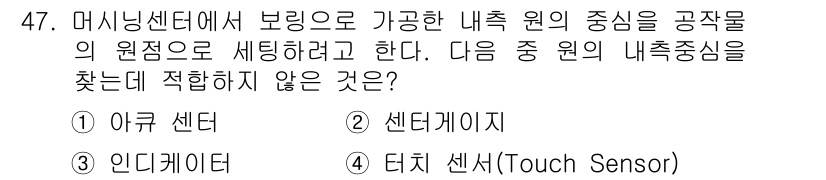 47. 머시닝센터에서 보링으로 가공한 내측 원의 중심을 공작물의 원점으로 세팅하려고 한다. 다음 중 원의 내측중심을 찾는데 적합하지 않은 것은?

① 아큐 센터
② 센터게이지
③ 인디케이터
④ 터치 센서(Touch Sensor)